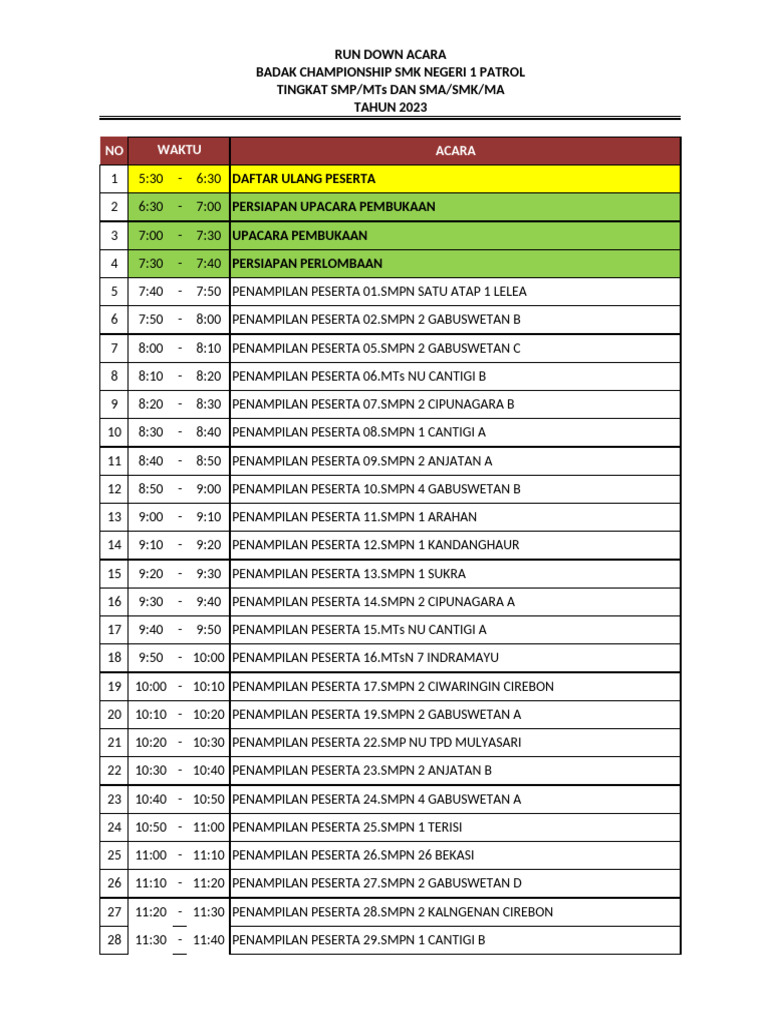 RUN DOWN ACARA
BADAK CHAMPIONSHIP SMK NEGERI 1 PATROL
TINGKAT SMP/MTs DAN SMA/SMK/MA
TAHUN 2023

| NO | WAKTU | ACARA |
|---|---|---|
| 1 | 5:30 - 6:30 | DAFTAR ULANG PESERTA |
| 2 | 6:30 - 7:00 | PERSIAPAN UPACARA PEMBUKAAN |
| 3 | 7:00 - 7:30 | UPACARA PEMBUKAAN |
| 4 | 7:30 - 7:40 | PERSIAPAN PERLOMBAAN |
| 5 | 7:40 - 7:50 | PENAMPILAN PESERTA 01.SMPN SATU ATAP 1 LELEA |
| 6 | 7:50 - 8:00 | PENAMPILAN PESERTA 02.SMPN 2 GABUSWETAN B |
| 7 | 8:00 - 8:10 | PENAMPILAN PESERTA 05.SMPN 2 GABUSWETAN C |
| 8 | 8:10 - 8:20 | PENAMPILAN PESERTA 06.MTs NU CANTIGI B |
| 9 | 8:20 - 8:30 | PENAMPILAN PESERTA 07.SMPN 2 CIPUNAGARA B |
| 10 | 8:30 - 8:40 | PENAMPILAN PESERTA 08.SMPN 1 CANTIGI A |
| 11 | 8:40 - 8:50 | PENAMPILAN PESERTA 09.SMPN 2 ANJATAN A |
| 12 | 8:50 - 9:00 | PENAMPILAN PESERTA 10.SMPN 4 GABUSWETAN B |
| 13 | 9:00 - 9:10 | PENAMPILAN PESERTA 11.SMPN 1 ARAHAN |
| 14 | 9:10 - 9:20 | PENAMPILAN PESERTA 12.SMPN 1 KANDANGHAUR |
| 15 | 9:20 - 9:30 | PENAMPILAN PESERTA 13.SMPN 1 SUKRA |
| 16 | 9:30 - 9:40 | PENAMPILAN PESERTA 14.SMPN 2 CIPUNAGARA A |
| 17 | 9:40 - 9:50 | PENAMPILAN PESERTA 15.MTs NU CANTIGI A |
| 18 | 9:50 - 10:00 | PENAMPILAN PESERTA 16.MTsN 7 INDRAMAYU |
| 19 | 10:00 - 10:10 | PENAMPILAN PESERTA 17.SMPN 2 CIWARINGIN CIREBON |
| 20 | 10:10 - 10:20 | PENAMPILAN PESERTA 19.SMPN 2 GABUSWETAN A |
| 21 | 10:20 - 10:30 | PENAMPILAN PESERTA 22.SMP NU TPD MULYASARI |
| 22 | 10:30 - 10:40 | PENAMPILAN PESERTA 23.SMPN 2 ANJATAN B |
| 23 | 10:40 - 10:50 | PENAMPILAN PESERTA 24.SMPN 4 GABUSWETAN A |
| 24 | 10:50 - 11:00 | PENAMPILAN PESERTA 25.SMPN 1 TERISI |
| 25 | 11:00 - 11:10 | PENAMPILAN PESERTA 26.SMPN 26 BEKASI |
| 26 | 11:10 - 11:20 | PENAMPILAN PESERTA 27.SMPN 2 GABUSWETAN D |
| 27 | 11:20 - 11:30 | PENAMPILAN PESERTA 28.SMPN 2 KALNGENAN CIREBON |
| 28 | 11:30 - 11:40 | PENAMPILAN PESERTA 29.SMPN 1 CANTIGI B |